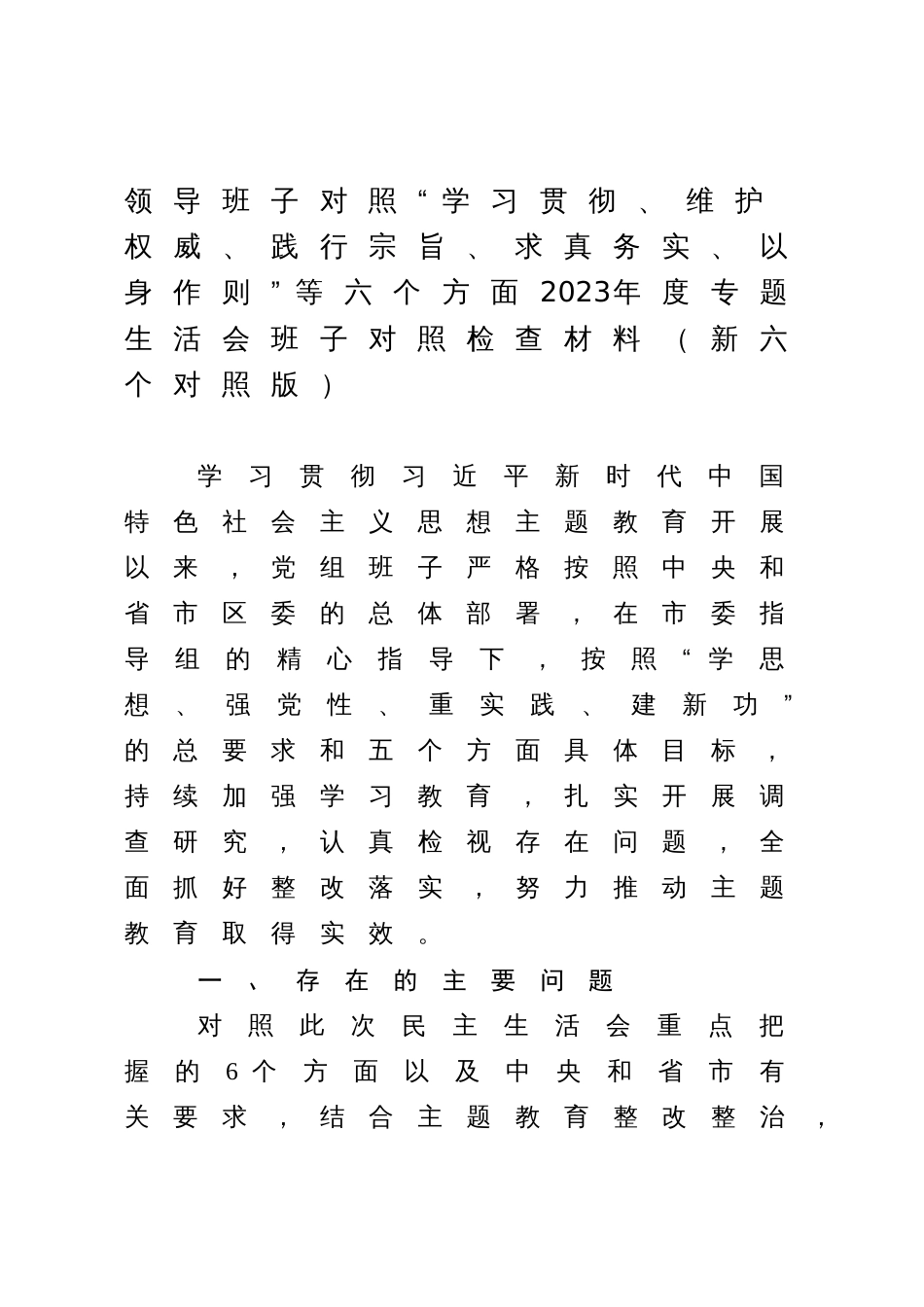 领导班子对照“学习贯彻、维护权威、践行宗旨、求真务实、以身作则”等六个方面2023年度专题生活会班子对照检查材料（新六个对照版）

学习贯彻习近平新时代中国特色社会主义思想主题教育开展以来，党组班子严格按照中央和省市区委的总体部署，在市委指导组的精心指导下，按照“学思想、强党性、重实践、建新功”的总要求和五个方面具体目标，持续加强学习教育，扎实开展调查研究，认真检视存在问题，全面抓好整改落实，努力推动主题教育取得实效。

一、存在的主要问题

对照此次民主生活会重点把握的6个方面以及中央和省市有关要求，结合主题教育整改整治，